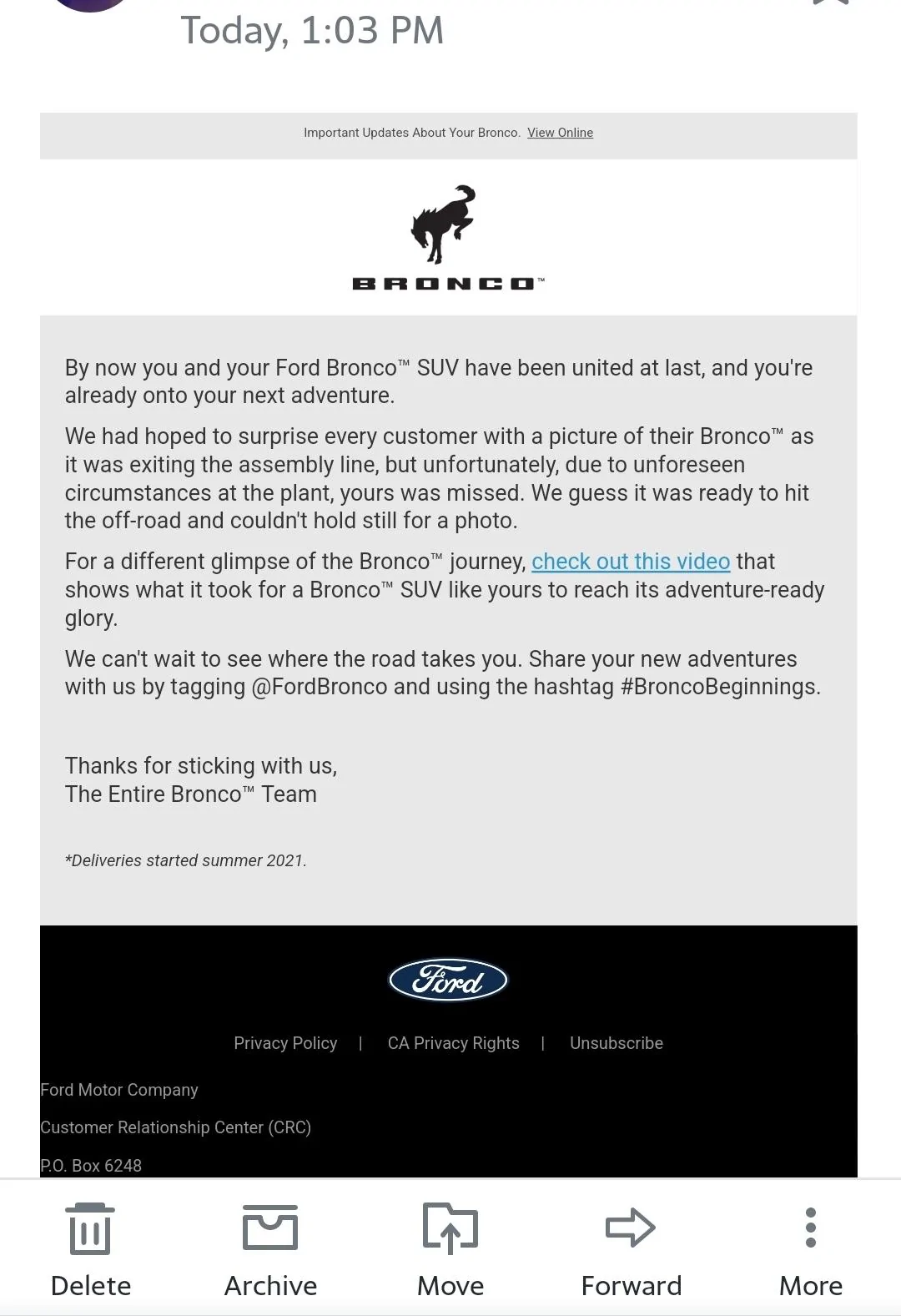 Today, 1:03 PM

Important Updates About Your Bronco. View Online

BRONCO™

By now you and your Ford Bronco™ SUV have been united at last, and you're already onto your next adventure.

We had hoped to surprise every customer with a picture of their Bronco™ as it was exiting the assembly line, but unfortunately, due to unforeseen circumstances at the plant, yours was missed. We guess it was ready to hit the off-road and couldn't hold still for a photo.

For a different glimpse of the Bronco™ journey, check out this video that shows what it took for a Bronco™ SUV like yours to reach its adventure-ready glory.

We can't wait to see where the road takes you. Share your new adventures with us by tagging @FordBronco and using the hashtag #BroncoBeginnings.

Thanks for sticking with us,
The Entire Bronco™ Team

*Deliveries started summer 2021.

Ford

Privacy Policy | CA Privacy Rights | Unsubscribe

Ford Motor Company

Customer Relationship Center (CRC)

P.O. Box 6248

Delete Archive Move Forward More